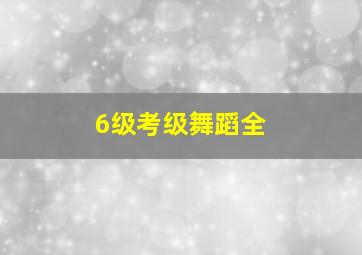 6级考级舞蹈全